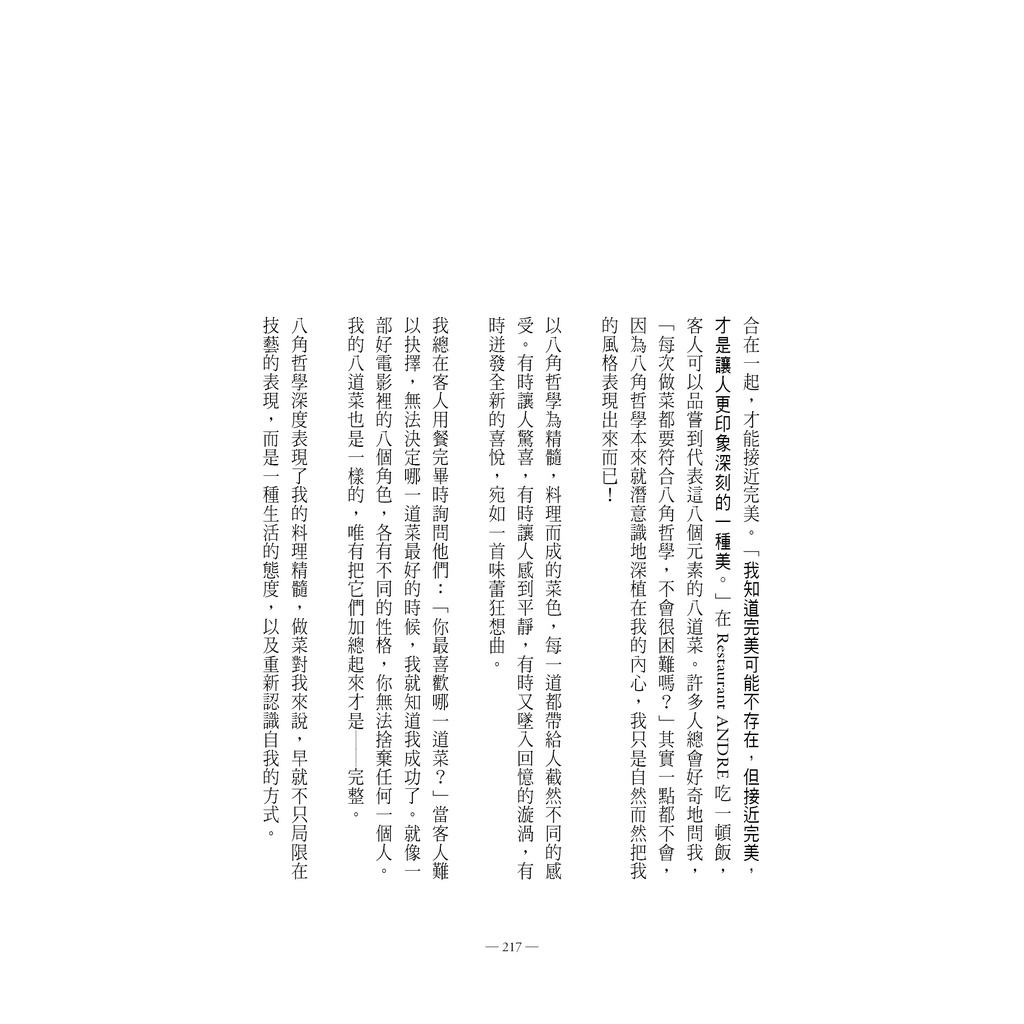 合在一起，才能接近完美。「我知道完美可能不存在，但接近完美，才是讓人更印象深刻的一種美。」在 Restaurant ANDRE 吃一頓飯，客人可以品嘗到代表這八個元素的八道菜。許多人總會好奇地問我，「每次做菜都要符合八角哲學，不會很困難嗎？」其實一點都不會，因為八角哲學本來就潛意識地深植在我的內心，我只是自然而然把我的風格表現出來而已！

以八角哲學為精髓，料理而成的菜色，每一道都帶給人截然不同的感受。有時讓人驚喜，有時讓人感到平靜，有時又墜入回憶的漩渦，有時迸發全新的喜悅，宛如一首味蕾狂想曲。

我總在客人用餐完畢時詢問他們：「你最喜歡哪一道菜？」當客人難以抉擇，無法決定哪一道菜最好的時候，我就知道我成功了。就像一部好電影裡的八個角色，各有不同的性格，你無法捨棄任何一個人。我的八道菜也是一樣的，唯有把它們加總起來才是——完整。

八角哲學深度表現了我的料理精髓，做菜對我來說，早就不只局限在技藝的表現，而是一種生活的態度，以及重新認識自我的方式。

— 217 —